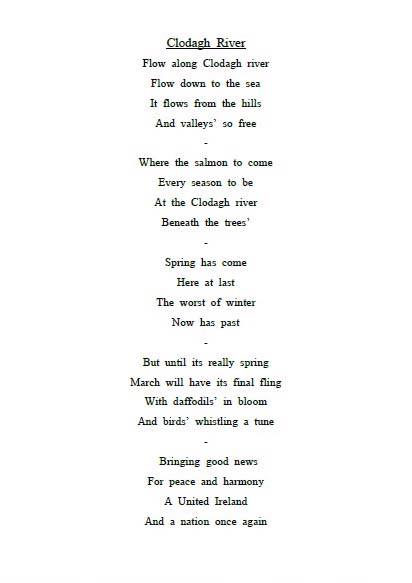 Clodagh River

Flow along Clodagh river
Flow down to the sea
It flows from the hills
And valleys' so free

-

Where the salmon to come
Every season to be
At the Clodagh river
Beneath the trees'

-

Spring has come
Here at last
The worst of winter
Now has past

-

But until its really spring
March will have its final fling
With daffodils' in bloom
And birds' whistling a tune

-

Bringing good news
For peace and harmony
A United Ireland
And a nation once again